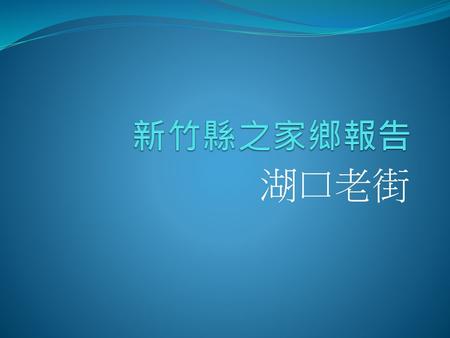 新竹縣之家鄉報告
湖口老街